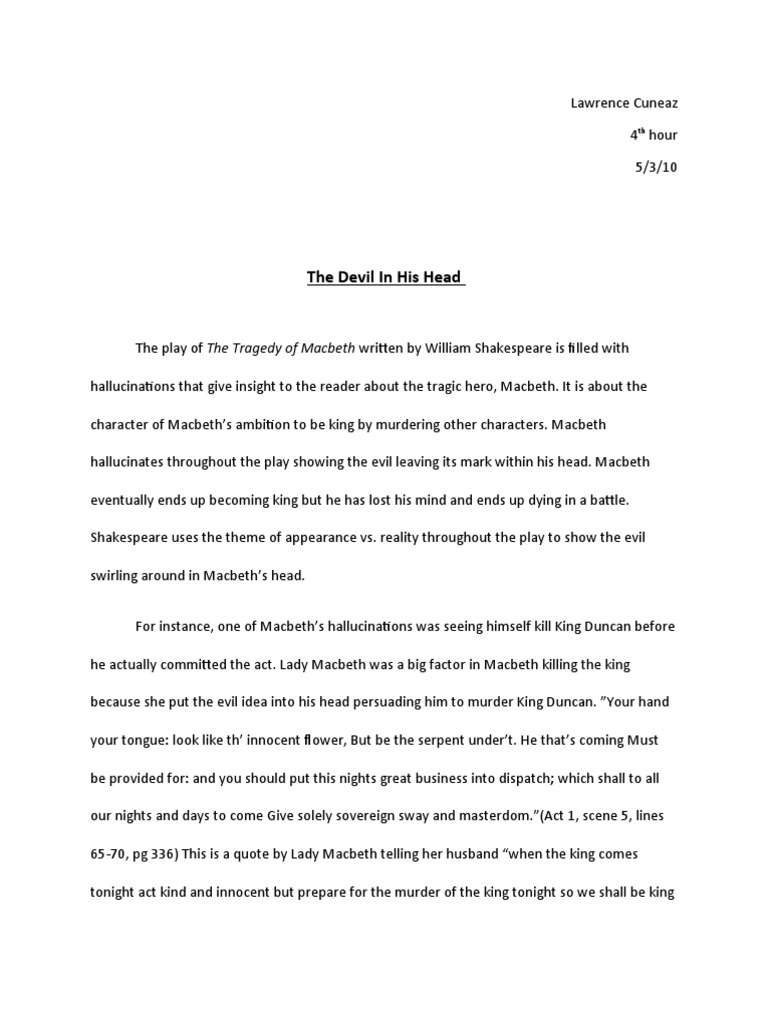 Lawrence Cuneaz

4$^{th}$ hour

5/3/10

The Devil In His Head

The play of The Tragedy of Macbeth written by William Shakespeare is filled with hallucinations that give insight to the reader about the tragic hero, Macbeth. It is about the character of Macbeth's ambition to be king by murdering other characters. Macbeth hallucinates throughout the play showing the evil leaving its mark within his head. Macbeth eventually ends up becoming king but he has lost his mind and ends up dying in a battle. Shakespeare uses the theme of appearance vs. reality throughout the play to show the evil swirling around in Macbeth's head.

For instance, one of Macbeth's hallucinations was seeing himself kill King Duncan before he actually committed the act. Lady Macbeth was a big factor in Macbeth killing the king because she put the evil idea into his head persuading him to murder King Duncan. "Your hand your tongue: look like th' innocent flower, But be the serpent under't. He that's coming Must be provided for: and you should put this nights great business into dispatch; which shall to all our nights and days to come Give solely sovereign sway and masterdom."(Act 1, scene 5, lines 65-70, pg 336) This is a quote by Lady Macbeth telling her husband "when the king comes tonight act kind and innocent but prepare for the murder of the king tonight so we shall be king